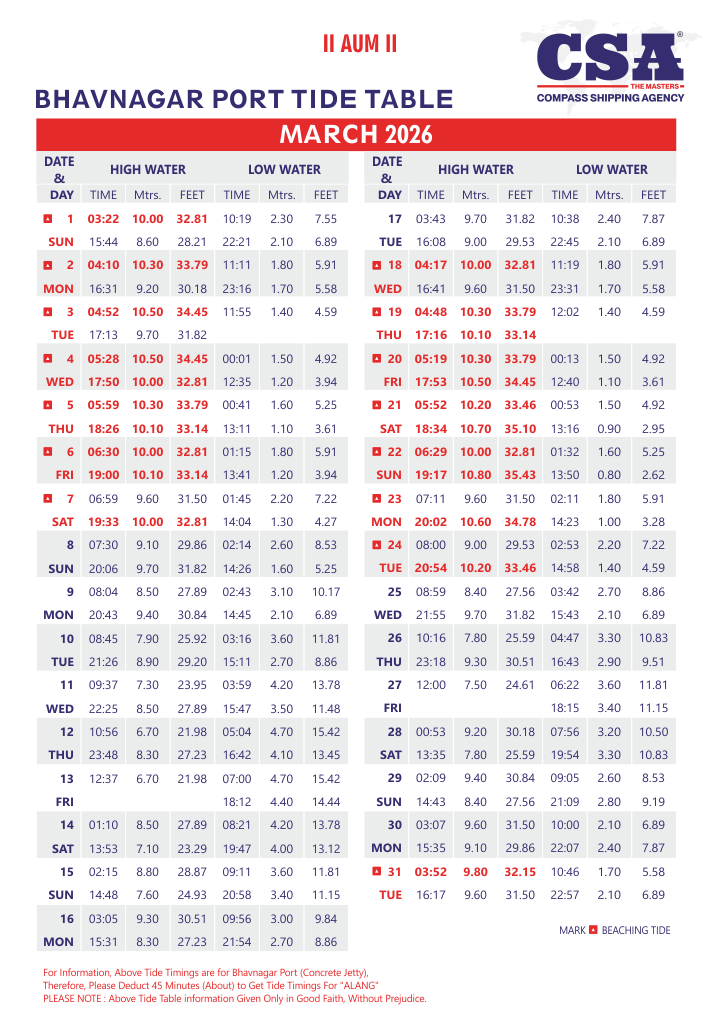 II AUM II

CSA®
THE MASTERS
COMPASS SHIPPING AGENCY

BHAVNAGAR PORT TIDE TABLE

MARCH 2026

| DATE & DAY | HIGH WATER TIME | Mtrs. | FEET | LOW WATER TIME | Mtrs. | FEET |
|---|---|---|---|---|---|---|
| 1 | 03:22 | 10.00 | 32.81 | 10:19 | 2.30 | 7.55 |
| SUN | 15:44 | 8.60 | 28.21 | 22:21 | 2.10 | 6.89 |
| 2 | 04:10 | 10.30 | 33.79 | 11:11 | 1.80 | 5.91 |
| MON | 16:31 | 9.20 | 30.18 | 23:16 | 1.70 | 5.58 |
| 3 | 04:52 | 10.50 | 34.45 | 11:55 | 1.40 | 4.59 |
| TUE | 17:13 | 9.70 | 31.82 | | | |
| 4 | 05:28 | 10.50 | 34.45 | 00:01 | 1.50 | 4.92 |
| WED | 17:50 | 10.00 | 32.81 | 12:35 | 1.20 | 3.94 |
| 5 | 05:59 | 10.30 | 33.79 | 00:41 | 1.60 | 5.25 |
| THU | 18:26 | 10.10 | 33.14 | 13:11 | 1.10 | 3.61 |
| 6 | 06:30 | 10.00 | 32.81 | 01:15 | 1.80 | 5.91 |
| FRI | 19:00 | 10.10 | 33.14 | 13:41 | 1.20 | 3.94 |
| 7 | 06:59 | 9.60 | 31.50 | 01:45 | 2.20 | 7.22 |
| SAT | 19:33 | 10.00 | 32.81 | 14:04 | 1.30 | 4.27 |
| 8 | 07:30 | 9.10 | 29.86 | 02:14 | 2.60 | 8.53 |
| SUN | 20:06 | 9.70 | 31.82 | 14:26 | 1.60 | 5.25 |
| 9 | 08:04 | 8.50 | 27.89 | 02:43 | 3.10 | 10.17 |
| MON | 20:43 | 9.40 | 30.84 | 14:45 | 2.10 | 6.89 |
| 10 | 08:45 | 7.90 | 25.92 | 03:16 | 3.60 | 11.81 |
| TUE | 21:26 | 8.90 | 29.20 | 15:11 | 2.70 | 8.86 |
| 11 | 09:37 | 7.30 | 23.95 | 03:59 | 4.20 | 13.78 |
| WED | 22:25 | 8.50 | 27.89 | 15:47 | 3.50 | 11.48 |
| 12 | 10:56 | 6.70 | 21.98 | 05:04 | 4.70 | 15.42 |
| THU | 23:48 | 8.30 | 27.23 | 16:42 | 4.10 | 13.45 |
| 13 | 12:37 | 6.70 | 21.98 | 07:00 | 4.70 | 15.42 |
| FRI | | | | 18:12 | 4.40 | 14.44 |
| 14 | 01:10 | 8.50 | 27.89 | 08:21 | 4.20 | 13.78 |
| SAT | 13:53 | 7.10 | 23.29 | 19:47 | 4.00 | 13.12 |
| 15 | 02:15 | 8.80 | 28.87 | 09:11 | 3.60 | 11.81 |
| SUN | 14:48 | 7.60 | 24.93 | 20:58 | 3.40 | 11.15 |
| 16 | 03:05 | 9.30 | 30.51 | 09:56 | 3.00 | 9.84 |
| MON | 15:31 | 8.30 | 27.23 | 21:54 | 2.70 | 8.86 |

| DATE & DAY | HIGH WATER TIME | Mtrs. | FEET | LOW WATER TIME | Mtrs. | FEET |
|---|---|---|---|---|---|---|
| 17 | 03:43 | 9.70 | 31.82 | 10:38 | 2.40 | 7.87 |
| TUE | 16:08 | 9.00 | 29.53 | 22:45 | 2.10 | 6.89 |
| 18 | 04:17 | 10.00 | 32.81 | 11:19 | 1.80 | 5.91 |
| WED | 16:41 | 9.60 | 31.50 | 23:31 | 1.70 | 5.58 |
| 19 | 04:48 | 10.30 | 33.79 | 12:02 | 1.40 | 4.59 |
| THU | 17:16 | 10.10 | 33.14 | | | |
| 20 | 05:19 | 10.30 | 33.79 | 00:13 | 1.50 | 4.92 |
| FRI | 17:53 | 10.50 | 34.45 | 12:40 | 1.10 | 3.61 |
| 21 | 05:52 | 10.20 | 33.46 | 00:53 | 1.50 | 4.92 |
| SAT | 18:34 | 10.70 | 35.10 | 13:16 | 0.90 | 2.95 |
| 22 | 06:29 | 10.00 | 32.81 | 01:32 | 1.60 | 5.25 |
| SUN | 19:17 | 10.80 | 35.43 | 13:50 | 0.80 | 2.62 |
| 23 | 07:11 | 9.60 | 31.50 | 02:11 | 1.80 | 5.91 |
| MON | 20:02 | 10.60 | 34.78 | 14:23 | 1.00 | 3.28 |
| 24 | 08:00 | 9.00 | 29.53 | 02:53 | 2.20 | 7.22 |
| TUE | 20:54 | 10.20 | 33.46 | 14:58 | 1.40 | 4.59 |
| 25 | 08:59 | 8.40 | 27.56 | 03:42 | 2.70 | 8.86 |
| WED | 21:55 | 9.70 | 31.82 | 15:43 | 2.10 | 6.89 |
| 26 | 10:16 | 7.80 | 25.59 | 04:47 | 3.30 | 10.83 |
| THU | 23:18 | 9.30 | 30.51 | 16:43 | 2.90 | 9.51 |
| 27 | 12:00 | 7.50 | 24.61 | 06:22 | 3.60 | 11.81 |
| FRI | | | | 18:15 | 3.40 | 11.15 |
| 28 | 00:53 | 9.20 | 30.18 | 07:56 | 3.20 | 10.50 |
| SAT | 13:35 | 7.80 | 25.59 | 19:54 | 3.30 | 10.83 |
| 29 | 02:09 | 9.40 | 30.84 | 09:05 | 2.60 | 8.53 |
| SUN | 14:43 | 8.40 | 27.56 | 21:09 | 2.80 | 9.19 |
| 30 | 03:07 | 9.60 | 31.50 | 10:00 | 2.10 | 6.89 |
| MON | 15:35 | 9.10 | 29.86 | 22:07 | 2.40 | 7.87 |
| 31 | 03:52 | 9.80 | 32.15 | 10:46 | 1.70 | 5.58 |
| TUE | 16:17 | 9.60 | 31.50 | 22:57 | 2.10 | 6.89 |

MARK BEACHING TIDE

For Information, Above Tide Timings are for Bhavnagar Port (Concrete Jetty), Therefore, Please Deduct 45 Minutes (About) to Get Tide Timings For "ALANG"
PLEASE NOTE : Above Tide Table information Given Only in Good Faith, Without Prejudice.